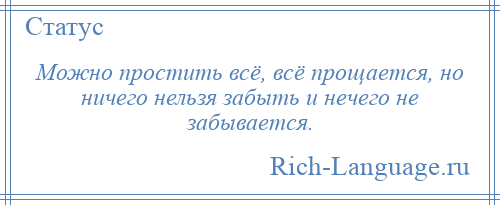 Статус

Можно простить всё, всё прощается, но ничего нельзя забыть и нечего не забывается.

Rich-Language.ru